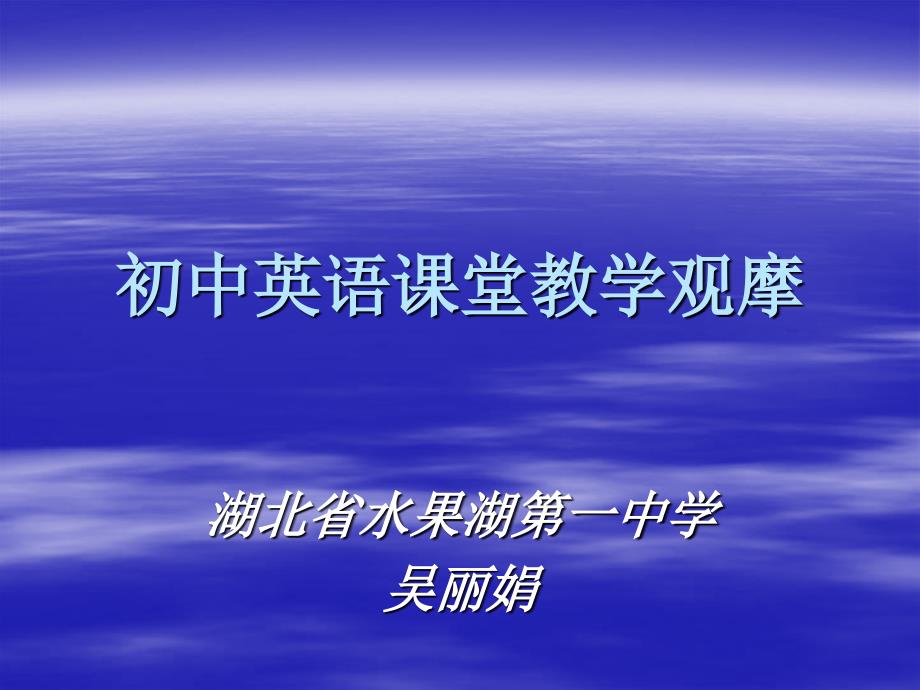 初中英语课堂教学观摩

湖北省水果湖第一中学
吴丽娟